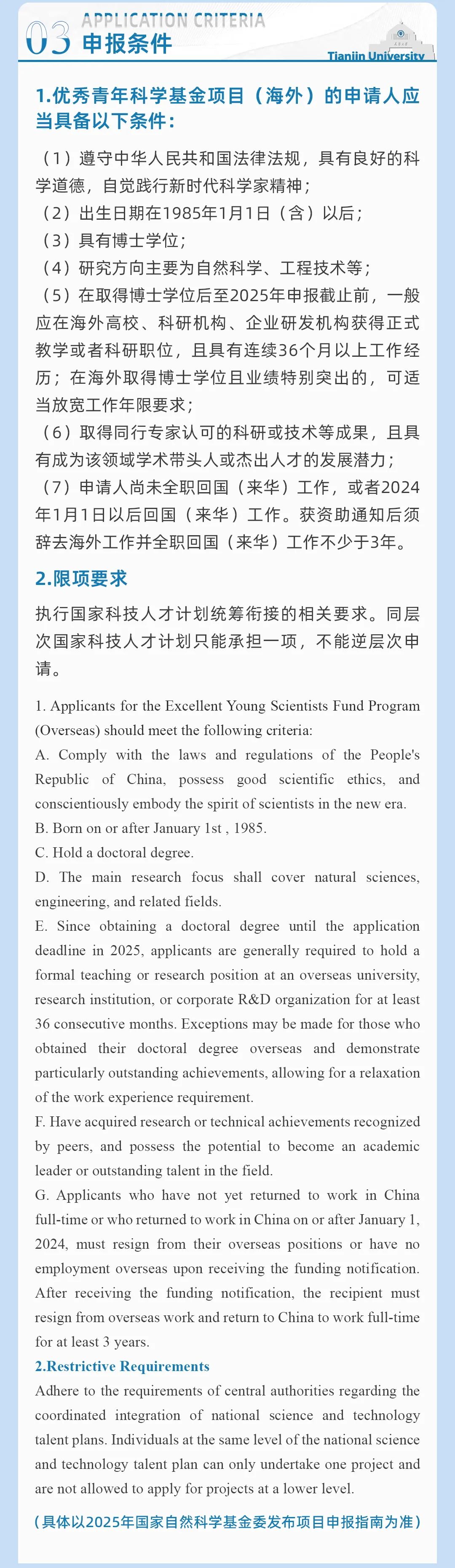 03 APPLICATION CRITERIA
申报条件

Tianjin University

1.优秀青年科学基金项目（海外）的申请人应当具备以下条件：

（1）遵守中华人民共和国法律法规，具有良好的科学道德，自觉践行新时代科学家精神；
（2）出生日期在1985年1月1日（含）以后；
（3）具有博士学位；
（4）研究方向主要为自然科学、工程技术等；
（5）在取得博士学位后至2025年申报截止前，一般应在海外高校、科研机构、企业研发机构获得正式教学或者科研职位，且具有连续36个月以上工作经历；在海外取得博士学位且业绩特别突出的，可适当放宽工作年限要求；
（6）取得同行专家认可的科研或技术等成果，且具有成为该领域学术带头人或杰出人才的发展潜力；
（7）申请人尚未全职回国（来华）工作，或者2024年1月1日以后回国（来华）工作。获资助通知后须辞去海外工作并全职回国（来华）工作不少于3年。

2.限项要求

执行国家科技人才计划统筹衔接的相关要求。同层次国家科技人才计划只能承担一项，不能逆层次申请。

1. Applicants for the Excellent Young Scientists Fund Program (Overseas) should meet the following criteria:
A. Comply with the laws and regulations of the People's Republic of China, possess good scientific ethics, and conscientiously embody the spirit of scientists in the new era.
B. Born on or after January 1st , 1985.
C. Hold a doctoral degree.
D. The main research focus shall cover natural sciences, engineering, and related fields.
E. Since obtaining a doctoral degree until the application deadline in 2025, applicants are generally required to hold a formal teaching or research position at an overseas university, research institution, or corporate R&D organization for at least 36 consecutive months. Exceptions may be made for those who obtained their doctoral degree overseas and demonstrate particularly outstanding achievements, allowing for a relaxation of the work experience requirement.
F. Have acquired research or technical achievements recognized by peers, and possess the potential to become an academic leader or outstanding talent in the field.
G. Applicants who have not yet returned to work in China full-time or who returned to work in China on or after January 1, 2024, must resign from their overseas positions or have no employment overseas upon receiving the funding notification. After receiving the funding notification, the recipient must resign from overseas work and return to China to work full-time for at least 3 years.
2.Restrictive Requirements
Adhere to the requirements of central authorities regarding the coordinated integration of national science and technology talent plans. Individuals at the same level of the national science and technology talent plan can only undertake one project and are not allowed to apply for projects at a lower level.

（具体以2025年国家自然科学基金委发布项目申报指南为准）